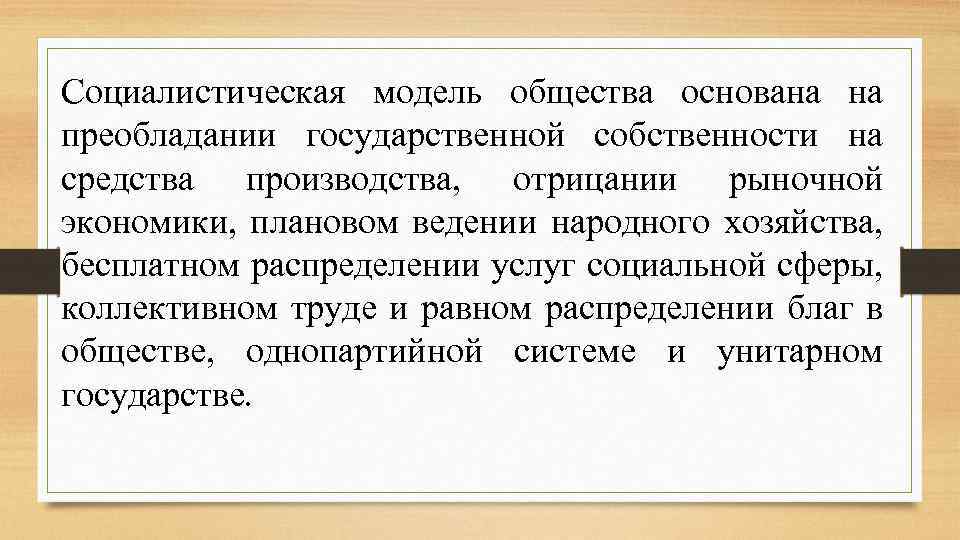 Социалистическая модель общества основана на преобладании государственной собственности на средства производства, отрицании рыночной экономики, плановом ведении народного хозяйства, бесплатном распределении услуг социальной сферы, коллективном труде и равном распределении благ в обществе, однопартийной системе и унитарном государстве.